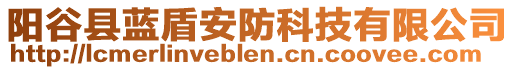 阳谷县蓝盾安防科技有限公司
http://lcmerlinveblen.cn.coovee.com